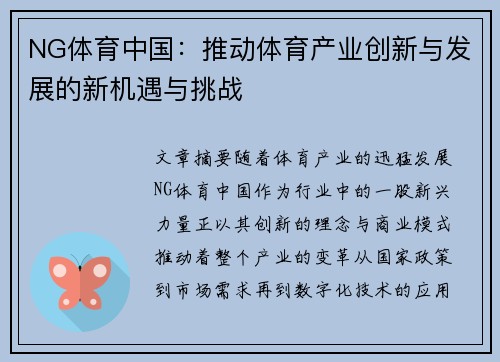 NG体育中国：推动体育产业创新与发展的新机遇与挑战

文章摘要随着体育产业的迅猛发展NG体育中国作为行业中的一股新兴力量正以其创新的理念与商业模式推动着整个产业的变革从国家政策到市场需求再到数字化技术的应用